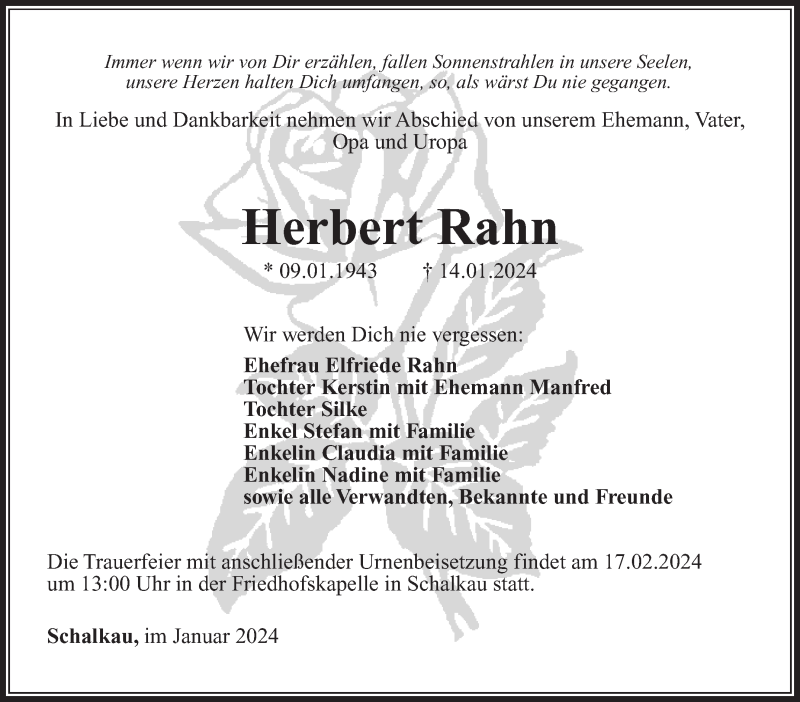 Immer wenn wir von Dir erzählen, fallen Sonnenstrahlen in unsere Seelen, unsere Herzen halten Dich umfangen, so, als wärst Du nie gegangen.

In Liebe und Dankbarkeit nehmen wir Abschied von unserem Ehemann, Vater, Opa und Uropa

Herbert Rahn

* 09.01.1943 † 14.01.2024

Wir werden Dich nie vergessen:

Ehefrau Elfriede Rahn
Tochter Kerstin mit Ehemann Manfred
Tochter Silke
Enkel Stefan mit Familie
Enkelin Claudia mit Familie
Enkelin Nadine mit Familie
sowie alle Verwandten, Bekannte und Freunde

Die Trauerfeier mit anschließender Urnenbeisetzung findet am 17.02.2024 um 13:00 Uhr in der Friedhofskapelle in Schalkau statt.

Schalkau, im Januar 2024